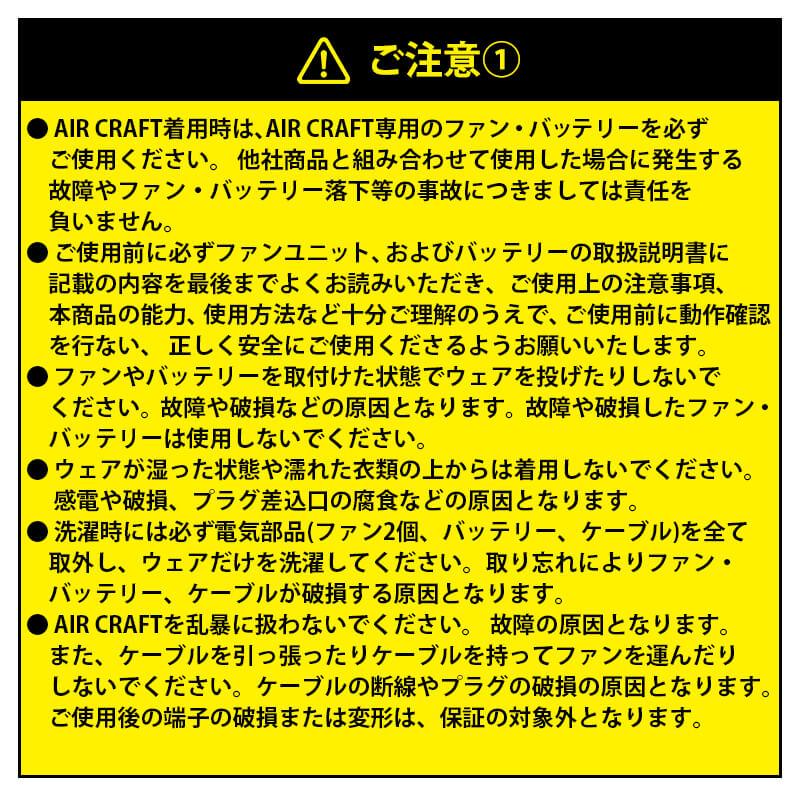 ご注意①

● AIR CRAFT着用時は、AIR CRAFT専用のファン・バッテリーを必ずご使用ください。 他社商品と組み合わせて使用した場合に発生する故障やファン・バッテリー落下等の事故につきましては責任を負いません。

● ご使用前に必ずファンユニット、およびバッテリーの取扱説明書に記載の内容を最後までよくお読みいただき、ご使用上の注意事項、本商品の能力、使用方法など十分ご理解のうえで、ご使用前に動作確認を行ない、 正しく安全にご使用くださるようお願いいたします。

● ファンやバッテリーを取付けた状態でウェアを投げたりしないでください。故障や破損などの原因となります。故障や破損したファン・バッテリーは使用しないでください。

● ウェアが湿った状態や濡れた衣類の上からは着用しないでください。感電や破損、プラグ差込口の腐食などの原因となります。

● 洗濯時には必ず電気部品(ファン2個、バッテリー、ケーブル)を全て取外し、ウェアだけを洗濯してください。取り忘れによりファン・バッテリー、ケーブルが破損する原因となります。

● AIR CRAFTを乱暴に扱わないでください。 故障の原因となります。また、ケーブルを引っ張ったりケーブルを持ってファンを運んだりしないでください。ケーブルの断線やプラグの破損の原因となります。ご使用後の端子の破損または変形は、保証の対象外となります。